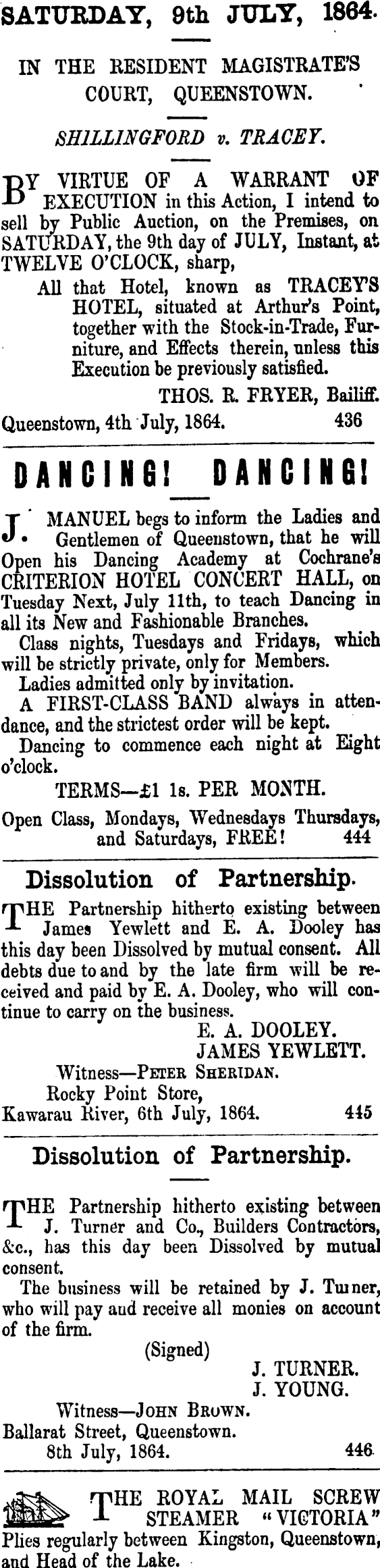 SATURDAY, 9th JULY, 1864.

IN THE RESIDENT MAGISTRATE'S COURT, QUEENSTOWN.

SHILLINGFORD v. TRACEY.

BY VIRTUE OF A WARRANT OF EXECUTION in this Action, I intend to sell by Public Auction, on the Premises, on SATURDAY, the 9th day of JULY, Instant, at TWELVE O'CLOCK, sharp,

All that Hotel, known as TRACEY'S HOTEL, situated at Arthur's Point, together with the Stock-in-Trade, Furniture, and Effects therein, unless this Execution be previously satisfied.

THOS. R. FRYER, Bailiff.

Queenstown, 4th July, 1864. 436

DANCING! DANCING!

J. MANUEL begs to inform the Ladies and Gentlemen of Queenstown, that he will Open his Dancing Academy at Cochrane's CRITERION HOTEL CONCERT HALL, on Tuesday Next, July 11th, to teach Dancing in all its New and Fashionable Branches.

Class nights, Tuesdays and Fridays, which will be strictly private, only for Members.

Ladies admitted only by invitation.

A FIRST-CLASS BAND always in attendance, and the strictest order will be kept.

Dancing to commence each night at Eight o'clock.

TERMS—£1 1s. PER MONTH.

Open Class, Mondays, Wednesdays Thursdays, and Saturdays, FREE! 444

Dissolution of Partnership.

THE Partnership hitherto existing between James Yewlett and E. A. Dooley has this day been Dissolved by mutual consent. All debts due to and by the late firm will be received and paid by E. A. Dooley, who will continue to carry on the business.

E. A. DOOLEY.
JAMES YEWLETT.

Witness—PETER SHERIDAN.
Rocky Point Store,
Kawarau River, 6th July, 1864. 445

Dissolution of Partnership.

THE Partnership hitherto existing between J. Turner and Co., Builders Contractors, &c., has this day been Dissolved by mutual consent.

The business will be retained by J. Turner, who will pay aud receive all monies on account of the firm.

(Signed)
J. TURNER.
J. YOUNG.

Witness—JOHN BROWN.
Ballarat Street, Queenstown.
8th July, 1864. 446

THE ROYAL MAIL SCREW STEAMER "VICTORIA" Plies regularly between Kingston, Queenstown, and Head of the Lake.